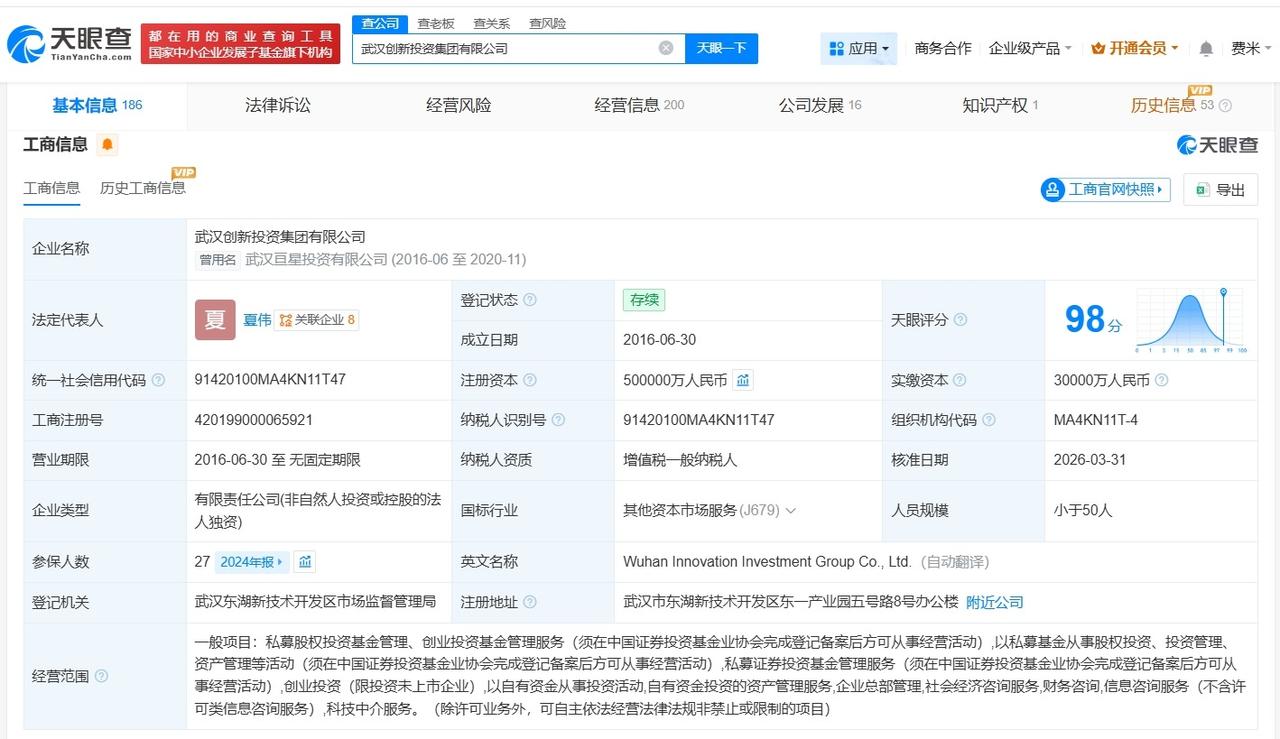 天眼查
TianYanCha.com
都在用的商业查询工具
国家中小企业发展子基金旗下机构
查公司 查老板 查关系 查风险
武汉创新投资集团有限公司
天眼一下
应用 商务合作 企业级产品 开通会员 费米

基本信息 186 法律诉讼 经营风险 经营信息 200 公司发展 16 知识产权 1 历史信息 53 VIP

工商信息
天眼查
工商信息 历史工商信息 VIP
工商官网快照 导出

| 企业名称 | 武汉创新投资集团有限公司 曾用名 武汉巨星投资有限公司 (2016-06 至 2020-11) | | | | |
|---|---|---|---|---|---|
| 法定代表人 | 夏 夏伟 关联企业 8 | 登记状态 | 存续 | 天眼评分 | 98分 |
| | | 成立日期 | 2016-06-30 | | |
| 统一社会信用代码 | 91420100MA4KN11T47 | 注册资本 | 500000万人民币 | 实缴资本 | 30000万人民币 |
| 工商注册号 | 420199000065921 | 纳税人识别号 | 91420100MA4KN11T47 | 组织机构代码 | MA4KN11T-4 |
| 营业期限 | 2016-06-30 至 无固定期限 | 纳税人资质 | 增值税一般纳税人 | 核准日期 | 2026-03-31 |
| 企业类型 | 有限责任公司(非自然人投资或控股的法人独资) | 国标行业 | 其他资本市场服务 (J679) | 人员规模 | 小于50人 |
| 参保人数 | 27 2024年报 | 英文名称 | Wuhan Innovation Investment Group Co., Ltd. (自动翻译) | | |
| 登记机关 | 武汉东湖新技术开发区市场监督管理局 | 注册地址 | 武汉市东湖新技术开发区东一产业园五号路8号办公楼 附近公司 | | |
| 经营范围 | 一般项目：私募股权投资基金管理、创业投资基金管理服务（须在中国证券投资基金业协会完成登记备案后方可从事经营活动）,以私募基金从事股权投资、投资管理、资产管理等活动（须在中国证券投资基金业协会完成登记备案后方可从事经营活动）,私募证券投资基金管理服务（须在中国证券投资基金业协会完成登记备案后方可从事经营活动）,创业投资（限投资未上市企业）,以自有资金从事投资活动,自有资金投资的资产管理服务,企业总部管理,社会经济咨询服务,财务咨询,信息咨询服务（不含许可类信息咨询服务）,科技中介服务。（除许可业务外，可自主依法经营法律法规非禁止或限制的项目） | | | | |